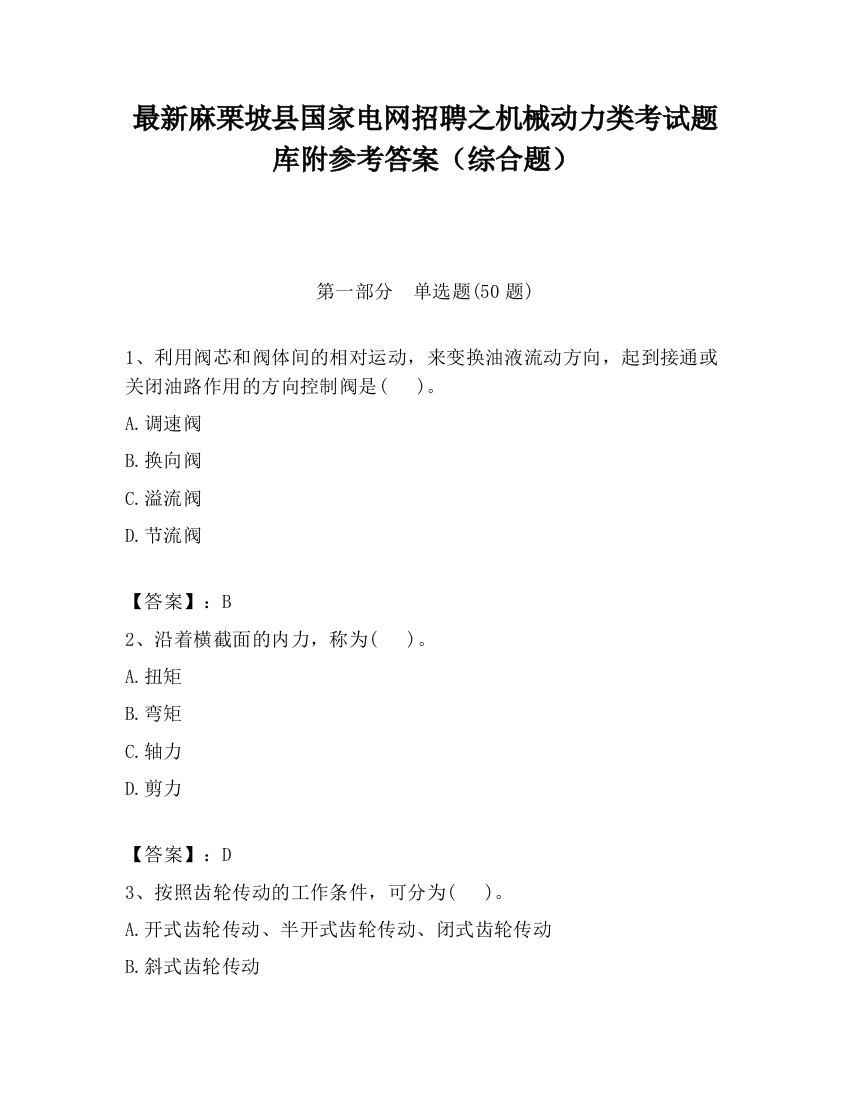 最新麻栗坡县国家电网招聘之机械动力类考试题库附参考答案（综合题）

第一部分　单选题(50 题)

1、利用阀芯和阀体间的相对运动，来变换油液流动方向，起到接通或关闭油路作用的方向控制阀是(　　)。

A.调速阀

B.换向阀

C.溢流阀

D.节流阀

【答案】：B

2、沿着横截面的内力，称为(　　)。

A.扭矩

B.弯矩

C.轴力

D.剪力

【答案】：D

3、按照齿轮传动的工作条件，可分为(　　)。

A.开式齿轮传动、半开式齿轮传动、闭式齿轮传动

B.斜式齿轮传动